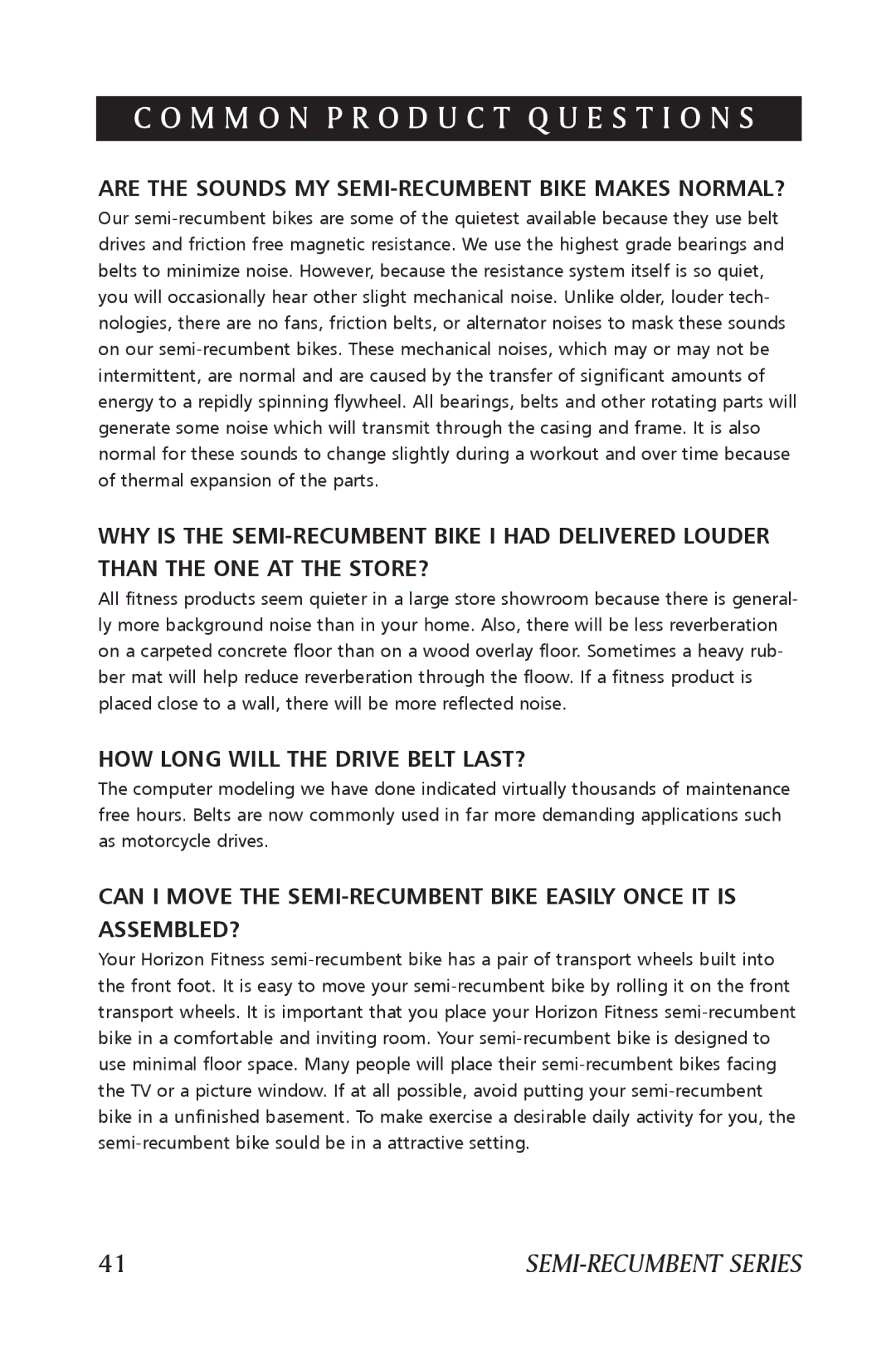 COMMON PRODUCT QUESTIONS

ARE THE SOUNDS MY SEMI-RECUMBENT BIKE MAKES NORMAL?

Our semi-recumbent bikes are some of the quietest available because they use belt drives and friction free magnetic resistance. We use the highest grade bearings and belts to minimize noise. However, because the resistance system itself is so quiet, you will occasionally hear other slight mechanical noise. Unlike older, louder technologies, there are no fans, friction belts, or alternator noises to mask these sounds on our semi-recumbent bikes. These mechanical noises, which may or may not be intermittent, are normal and are caused by the transfer of significant amounts of energy to a repidly spinning flywheel. All bearings, belts and other rotating parts will generate some noise which will transmit through the casing and frame. It is also normal for these sounds to change slightly during a workout and over time because of thermal expansion of the parts.

WHY IS THE SEMI-RECUMBENT BIKE I HAD DELIVERED LOUDER THAN THE ONE AT THE STORE?

All fitness products seem quieter in a large store showroom because there is generally more background noise than in your home. Also, there will be less reverberation on a carpeted concrete floor than on a wood overlay floor. Sometimes a heavy rubber mat will help reduce reverberation through the floow. If a fitness product is placed close to a wall, there will be more reflected noise.

HOW LONG WILL THE DRIVE BELT LAST?

The computer modeling we have done indicated virtually thousands of maintenance free hours. Belts are now commonly used in far more demanding applications such as motorcycle drives.

CAN I MOVE THE SEMI-RECUMBENT BIKE EASILY ONCE IT IS ASSEMBLED?

Your Horizon Fitness semi-recumbent bike has a pair of transport wheels built into the front foot. It is easy to move your semi-recumbent bike by rolling it on the front transport wheels. It is important that you place your Horizon Fitness semi-recumbent bike in a comfortable and inviting room. Your semi-recumbent bike is designed to use minimal floor space. Many people will place their semi-recumbent bikes facing the TV or a picture window. If at all possible, avoid putting your semi-recumbent bike in a unfinished basement. To make exercise a desirable daily activity for you, the semi-recumbent bike sould be in a attractive setting.

41

SEMI-RECUMBENT SERIES